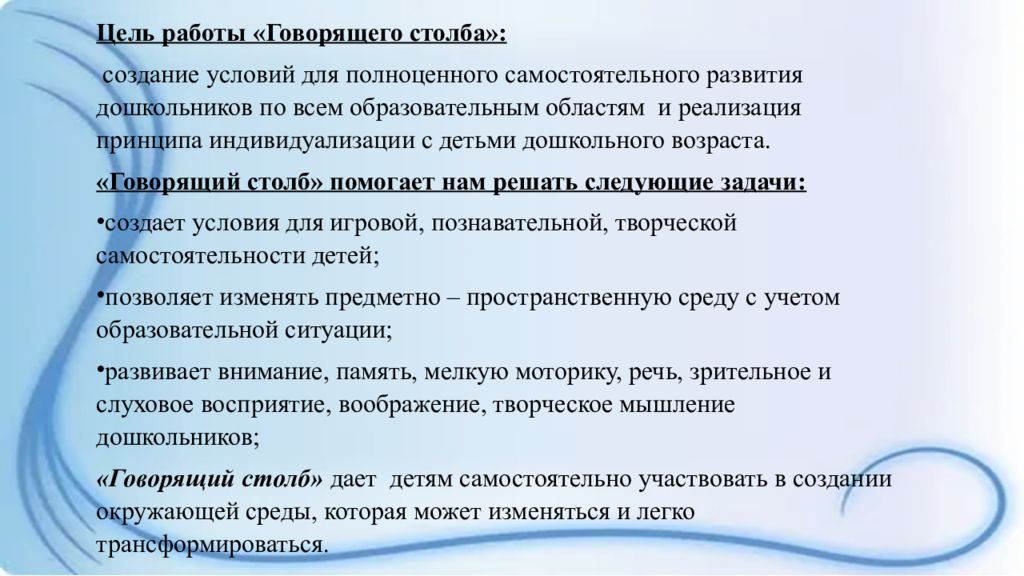 Цель работы «Говорящего столба»:

создание условий для полноценного самостоятельного развития дошкольников по всем образовательным областям и реализация принципа индивидуализации с детьми дошкольного возраста.

«Говорящий столб» помогает нам решать следующие задачи:

•создает условия для игровой, познавательной, творческой самостоятельности детей;

•позволяет изменять предметно – пространственную среду с учетом образовательной ситуации;

•развивает внимание, память, мелкую моторику, речь, зрительное и слуховое восприятие, воображение, творческое мышление дошкольников;

«Говорящий столб» дает детям самостоятельно участвовать в создании окружающей среды, которая может изменяться и легко трансформироваться.